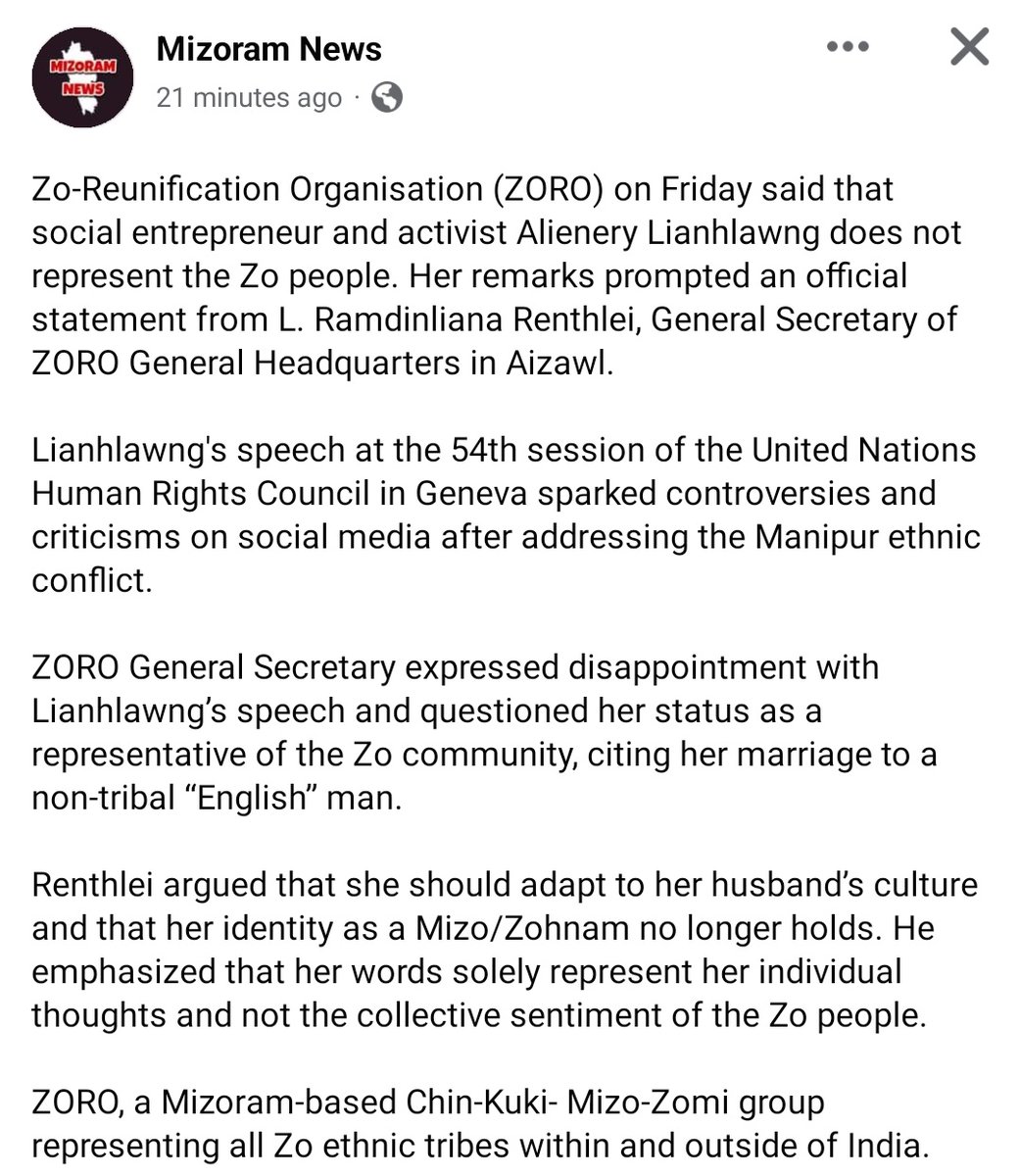 MIZORAM NEWS

Mizoram News
21 minutes ago ·

Zo-Reunification Organisation (ZORO) on Friday said that social entrepreneur and activist Alienery Lianhlawng does not represent the Zo people. Her remarks prompted an official statement from L. Ramdinliana Renthlei, General Secretary of ZORO General Headquarters in Aizawl.

Lianhlawng's speech at the 54th session of the United Nations Human Rights Council in Geneva sparked controversies and criticisms on social media after addressing the Manipur ethnic conflict.

ZORO General Secretary expressed disappointment with Lianhlawng's speech and questioned her status as a representative of the Zo community, citing her marriage to a non-tribal "English" man.

Renthlei argued that she should adapt to her husband's culture and that her identity as a Mizo/Zohnam no longer holds. He emphasized that her words solely represent her individual thoughts and not the collective sentiment of the Zo people.

ZORO, a Mizoram-based Chin-Kuki- Mizo-Zomi group representing all Zo ethnic tribes within and outside of India.